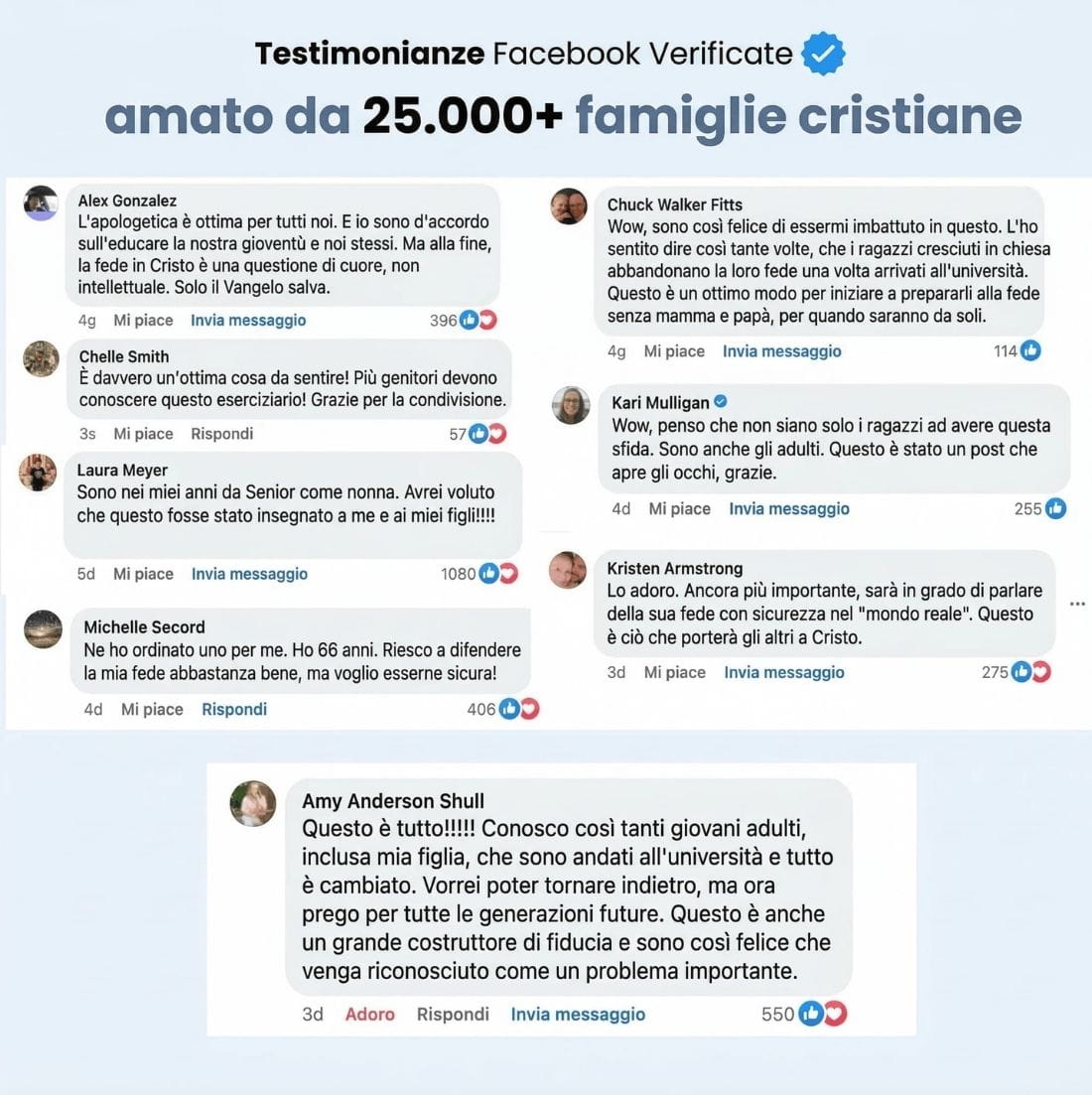 Testimonianze Facebook Verificate

amato da 25.000+ famiglie cristiane

Alex Gonzalez
L'apologetica è ottima per tutti noi. E io sono d'accordo sull'educare la nostra gioventù e noi stessi. Ma alla fine, la fede in Cristo è una questione di cuore, non intellettuale. Solo il Vangelo salva.
4g Mi piace Invia messaggio 396

Chelle Smith
È davvero un'ottima cosa da sentire! Più genitori devono conoscere questo eserciziario! Grazie per la condivisione.
3s Mi piace Rispondi 57

Laura Meyer
Sono nei miei anni da Senior come nonna. Avrei voluto che questo fosse stato insegnato a me e ai miei figli!!!!
5d Mi piace Invia messaggio 1080

Michelle Secord
Ne ho ordinato uno per me. Ho 66 anni. Riesco a difendere la mia fede abbastanza bene, ma voglio esserne sicura!
4d Mi piace Rispondi 406

Chuck Walker Fitts
Wow, sono così felice di essermi imbattuto in questo. L'ho sentito dire così tante volte, che i ragazzi cresciuti in chiesa abbandonano la loro fede una volta arrivati all'università. Questo è un ottimo modo per iniziare a prepararli alla fede senza mamma e papà, per quando saranno da soli.
4g Mi piace Invia messaggio 114

Kari Mulligan
Wow, penso che non siano solo i ragazzi ad avere questa sfida. Sono anche gli adulti. Questo è stato un post che apre gli occhi, grazie.
4d Mi piace Invia messaggio 255

Kristen Armstrong
Lo adoro. Ancora più importante, sarà in grado di parlare della sua fede con sicurezza nel "mondo reale". Questo è ciò che porterà gli altri a Cristo.
3d Mi piace Invia messaggio 275

Amy Anderson Shull
Questo è tutto!!!!! Conosco così tanti giovani adulti, inclusa mia figlia, che sono andati all'università e tutto è cambiato. Vorrei poter tornare indietro, ma ora prego per tutte le generazioni future. Questo è anche un grande costruttore di fiducia e sono così felice che venga riconosciuto come un problema importante.
3d Adoro Rispondi Invia messaggio 550